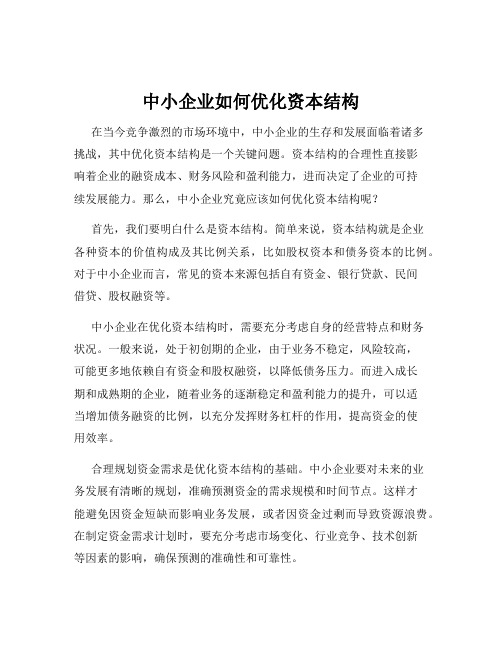 中小企业如何优化资本结构

在当今竞争激烈的市场环境中，中小企业的生存和发展面临着诸多挑战，其中优化资本结构是一个关键问题。资本结构的合理性直接影响着企业的融资成本、财务风险和盈利能力，进而决定了企业的可持续发展能力。那么，中小企业究竟应该如何优化资本结构呢？

首先，我们要明白什么是资本结构。简单来说，资本结构就是企业各种资本的价值构成及其比例关系，比如股权资本和债务资本的比例。对于中小企业而言，常见的资本来源包括自有资金、银行贷款、民间借贷、股权融资等。

中小企业在优化资本结构时，需要充分考虑自身的经营特点和财务状况。一般来说，处于初创期的企业，由于业务不稳定，风险较高，可能更多地依赖自有资金和股权融资，以降低债务压力。而进入成长期和成熟期的企业，随着业务的逐渐稳定和盈利能力的提升，可以适当增加债务融资的比例，以充分发挥财务杠杆的作用，提高资金的使用效率。

合理规划资金需求是优化资本结构的基础。中小企业要对未来的业务发展有清晰的规划，准确预测资金的需求规模和时间节点。这样才能避免因资金短缺而影响业务发展，或者因资金过剩而导致资源浪费。在制定资金需求计划时，要充分考虑市场变化、行业竞争、技术创新等因素的影响，确保预测的准确性和可靠性。